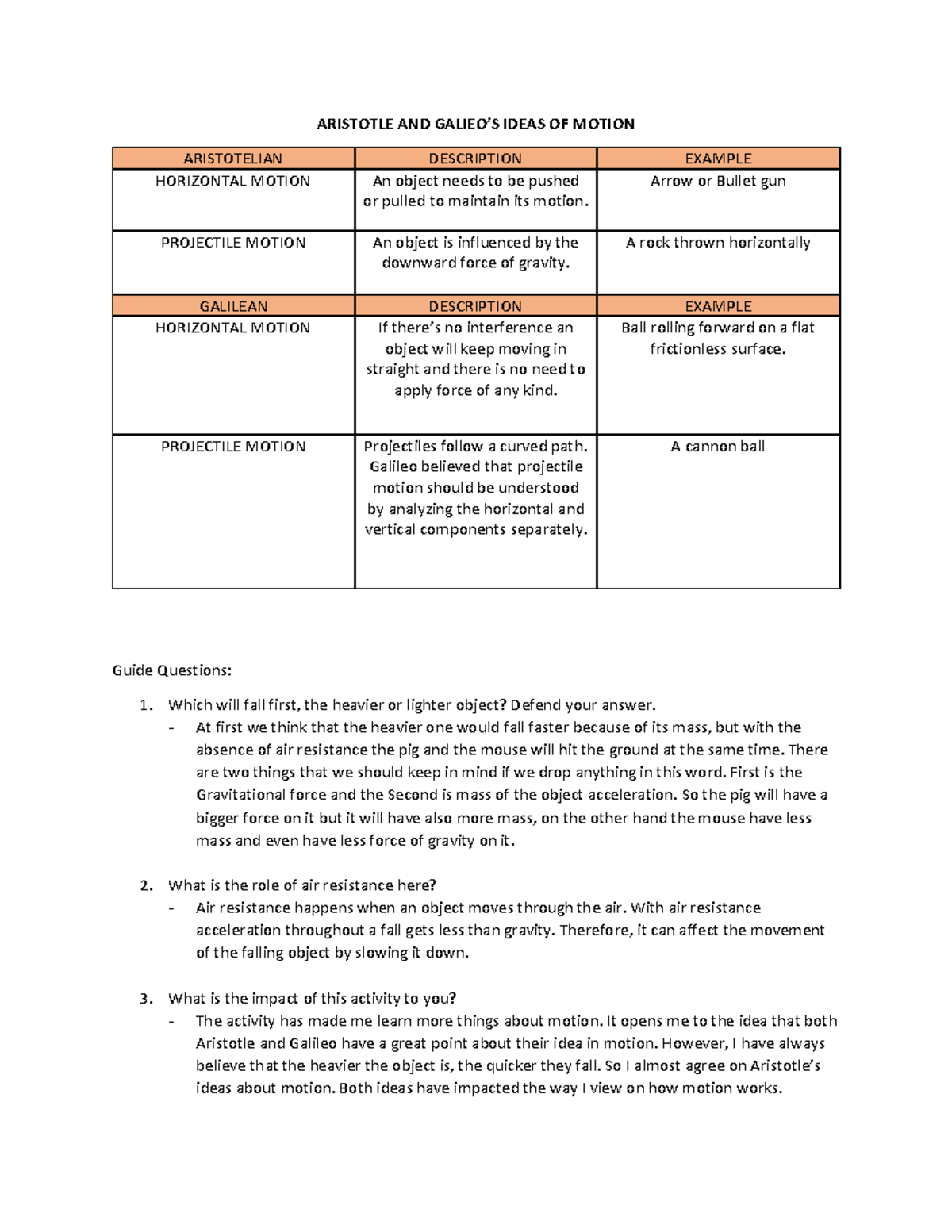 ARISTOTLE AND GALIEO'S IDEAS OF MOTION

| ARISTOTELIAN | DESCRIPTION | EXAMPLE |
|---|---|---|
| HORIZONTAL MOTION | An object needs to be pushed or pulled to maintain its motion. | Arrow or Bullet gun |
| PROJECTILE MOTION | An object is influenced by the downward force of gravity. | A rock thrown horizontally |
| GALILEAN | DESCRIPTION | EXAMPLE |
| HORIZONTAL MOTION | If there's no interference an object will keep moving in straight and there is no need to apply force of any kind. | Ball rolling forward on a flat frictionless surface. |
| PROJECTILE MOTION | Projectiles follow a curved path. Galileo believed that projectile motion should be understood by analyzing the horizontal and vertical components separately. | A cannon ball |

Guide Questions:

1. Which will fall first, the heavier or lighter object? Defend your answer.
- At first we think that the heavier one would fall faster because of its mass, but with the absence of air resistance the pig and the mouse will hit the ground at the same time. There are two things that we should keep in mind if we drop anything in this word. First is the Gravitational force and the Second is mass of the object acceleration. So the pig will have a bigger force on it but it will have also more mass, on the other hand the mouse have less mass and even have less force of gravity on it.

2. What is the role of air resistance here?
- Air resistance happens when an object moves through the air. With air resistance acceleration throughout a fall gets less than gravity. Therefore, it can affect the movement of the falling object by slowing it down.

3. What is the impact of this activity to you?
- The activity has made me learn more things about motion. It opens me to the idea that both Aristotle and Galileo have a great point about their idea in motion. However, I have always believe that the heavier the object is, the quicker they fall. So I almost agree on Aristotle's ideas about motion. Both ideas have impacted the way I view on how motion works.